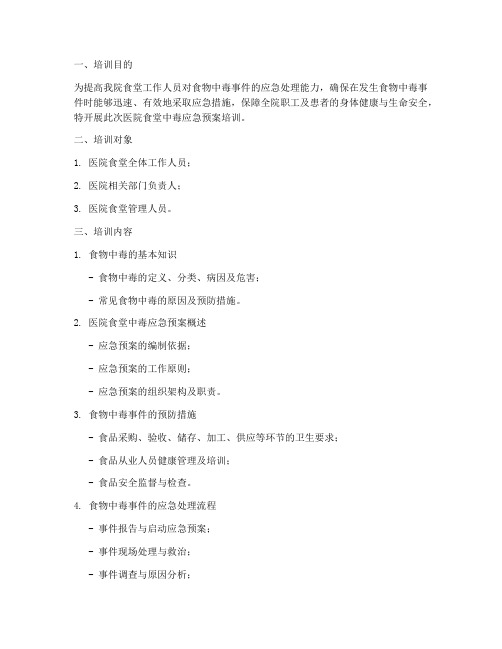 一、培训目的

为提高我院食堂工作人员对食物中毒事件的应急处理能力，确保在发生食物中毒事件时能够迅速、有效地采取应急措施，保障全院职工及患者的身体健康与生命安全，特开展此次医院食堂中毒应急预案培训。

二、培训对象

1. 医院食堂全体工作人员；

2. 医院相关部门负责人；

3. 医院食堂管理人员。

三、培训内容

1. 食物中毒的基本知识

- 食物中毒的定义、分类、病因及危害；

- 常见食物中毒的原因及预防措施。

2. 医院食堂中毒应急预案概述

- 应急预案的编制依据；

- 应急预案的工作原则；

- 应急预案的组织架构及职责。

3. 食物中毒事件的预防措施

- 食品采购、验收、储存、加工、供应等环节的卫生要求；

- 食品从业人员健康管理及培训；

- 食品安全监督与检查。

4. 食物中毒事件的应急处理流程

- 事件报告与启动应急预案；

- 事件现场处理与救治；

- 事件调查与原因分析；